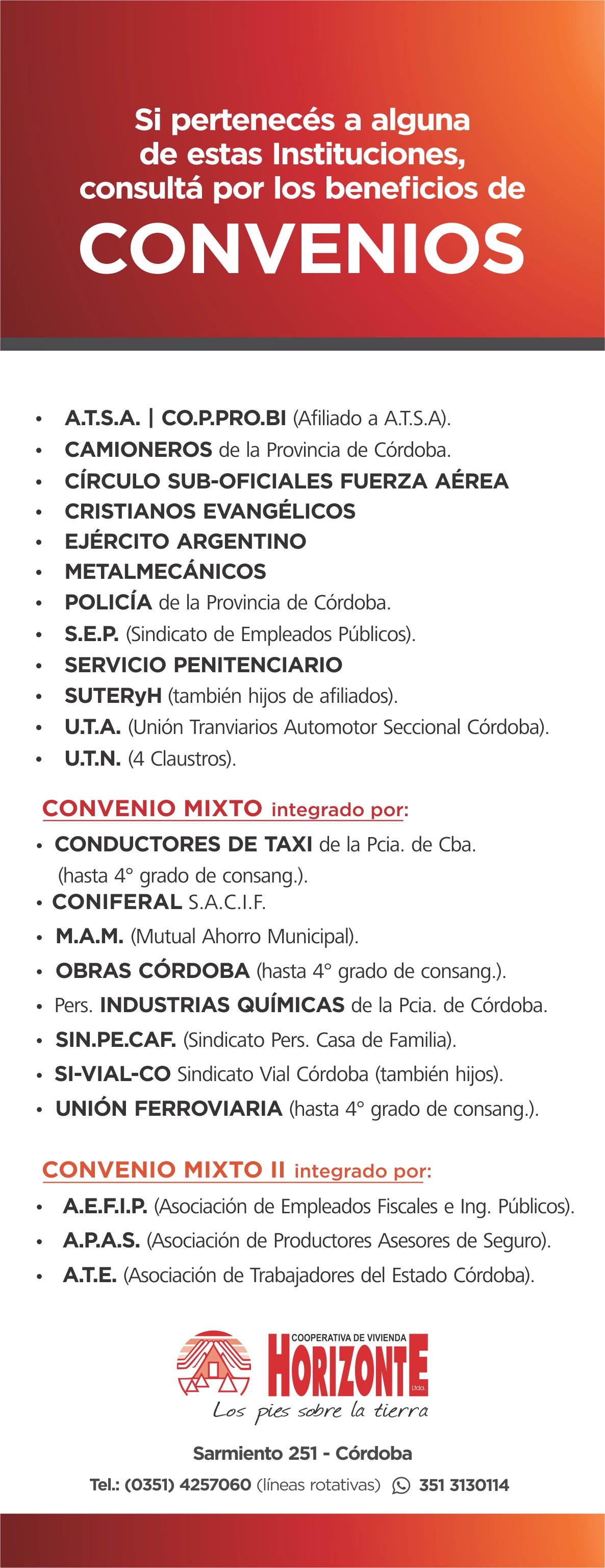 Si pertenecés a alguna de estas Instituciones, consultá por los beneficios de

CONVENIOS

• A.T.S.A. | CO.P.PRO.BI (Afiliado a A.T.S.A).
• CAMIONEROS de la Provincia de Córdoba.
• CÍRCULO SUB-OFICIALES FUERZA AÉREA
• CRISTIANOS EVANGÉLICOS
• EJÉRCITO ARGENTINO
• METALMECÁNICOS
• POLICÍA de la Provincia de Córdoba.
• S.E.P. (Sindicato de Empleados Públicos).
• SERVICIO PENITENCIARIO
• SUTERyH (también hijos de afiliados).
• U.T.A. (Unión Tranviarios Automotor Seccional Córdoba).
• U.T.N. (4 Claustros).

CONVENIO MIXTO integrado por:
• CONDUCTORES DE TAXI de la Pcia. de Cba. (hasta 4° grado de consang.).
• CONIFERAL S.A.C.I.F.
• M.A.M. (Mutual Ahorro Municipal).
• OBRAS CÓRDOBA (hasta 4° grado de consang.).
• Pers. INDUSTRIAS QUÍMICAS de la Pcia. de Córdoba.
• SIN.PE.CAF. (Sindicato Pers. Casa de Familia).
• SI-VIAL-CO Sindicato Vial Córdoba (también hijos).
• UNIÓN FERROVIARIA (hasta 4° grado de consang.).

CONVENIO MIXTO II integrado por:
• A.E.F.I.P. (Asociación de Empleados Fiscales e Ing. Públicos).
• A.P.A.S. (Asociación de Productores Asesores de Seguro).
• A.T.E. (Asociación de Trabajadores del Estado Córdoba).

COOPERATIVA DE VIVIENDA
HORIZONTE Ltda.
Los pies sobre la tierra

Sarmiento 251 - Córdoba
Tel.: (0351) 4257060 (líneas rotativas) 351 3130114